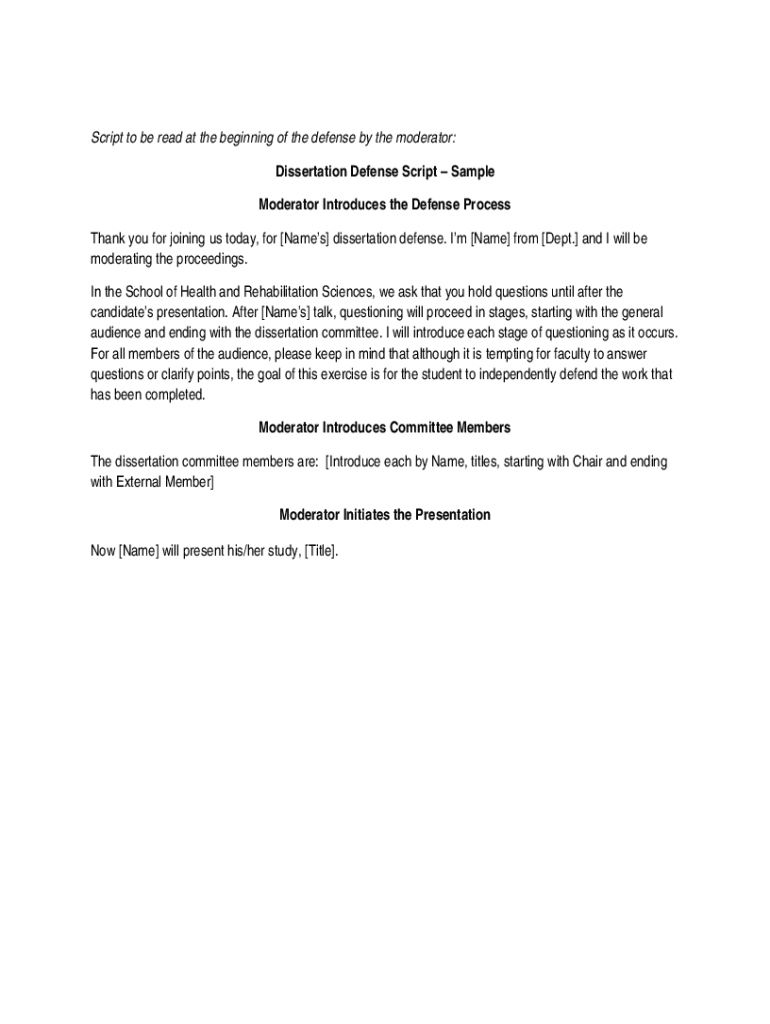 Script to be read at the beginning of the defense by the moderator:

Dissertation Defense Script – Sample

Moderator Introduces the Defense Process

Thank you for joining us today, for [Name's] dissertation defense. I'm [Name] from [Dept.] and I will be moderating the proceedings.

In the School of Health and Rehabilitation Sciences, we ask that you hold questions until after the candidate's presentation. After [Name's] talk, questioning will proceed in stages, starting with the general audience and ending with the dissertation committee. I will introduce each stage of questioning as it occurs. For all members of the audience, please keep in mind that although it is tempting for faculty to answer questions or clarify points, the goal of this exercise is for the student to independently defend the work that has been completed.

Moderator Introduces Committee Members

The dissertation committee members are: [Introduce each by Name, titles, starting with Chair and ending with External Member]

Moderator Initiates the Presentation

Now [Name] will present his/her study, [Title].